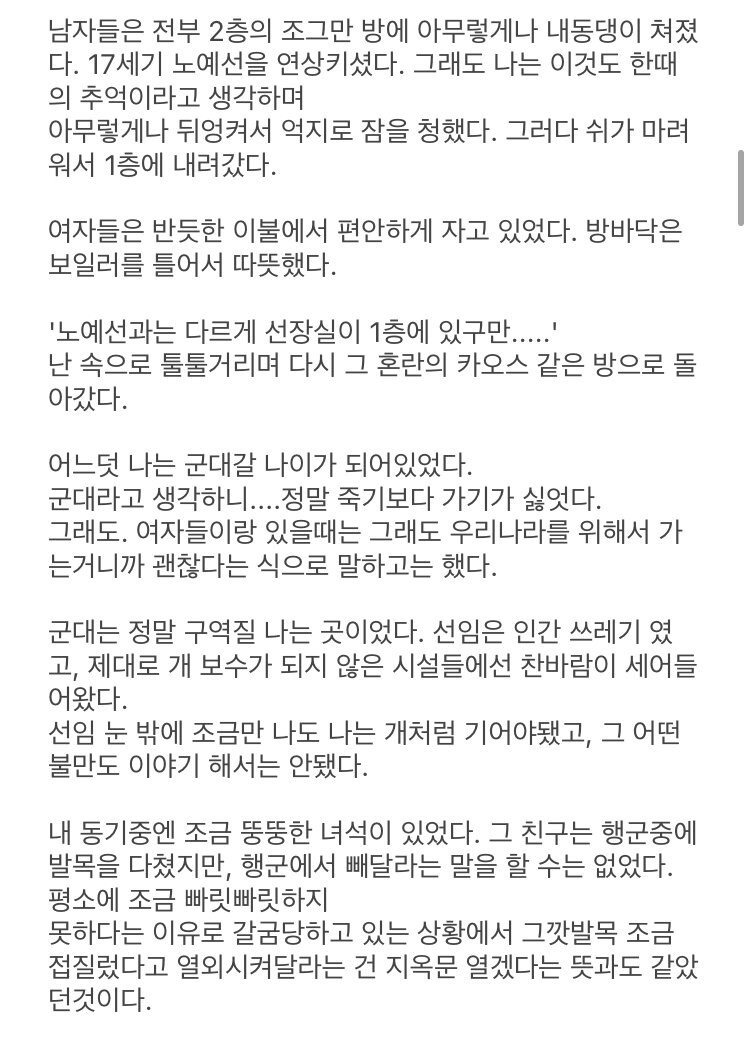 남자들은 전부 2층의 조그만 방에 아무렇게나 내동댕이 쳐졌다. 17세기 노예선을 연상키셨다. 그래도 나는 이것도 한때의 추억이라고 생각하며
아무렇게나 뒤엉켜서 억지로 잠을 청했다. 그러다 쉬가 마려워서 1층에 내려갔다.

여자들은 반듯한 이불에서 편안하게 자고 있었다. 방바닥은 보일러를 틀어서 따뜻했다.

'노예선과는 다르게 선장실이 1층에 있구만.....'
난 속으로 툴툴거리며 다시 그 혼란의 카오스 같은 방으로 돌아갔다.

어느덧 나는 군대갈 나이가 되어있었다.
군대라고 생각하니....정말 죽기보다 가기가 싫엇다.
그래도. 여자들이랑 있을때는 그래도 우리나라를 위해서 가는거니까 괜찮다는 식으로 말하고는 했다.

군대는 정말 구역질 나는 곳이었다. 선임은 인간 쓰레기 였고, 제대로 개 보수가 되지 않은 시설들에선 찬바람이 세어들어왔다.
선임 눈 밖에 조금만 나도 나는 개처럼 기어야됐고, 그 어떤 불만도 이야기 해서는 안됐다.

내 동기중엔 조금 뚱뚱한 녀석이 있었다. 그 친구는 행군중에 발목을 다쳤지만, 행군에서 빼달라는 말을 할 수는 없었다. 평소에 조금 빠릿빠릿하지
못하다는 이유로 갈굼당하고 있는 상황에서 그깟발목 조금 접질렀다고 열외시켜달라는 건 지옥문 열겠다는 뜻과도 같았던것이다.